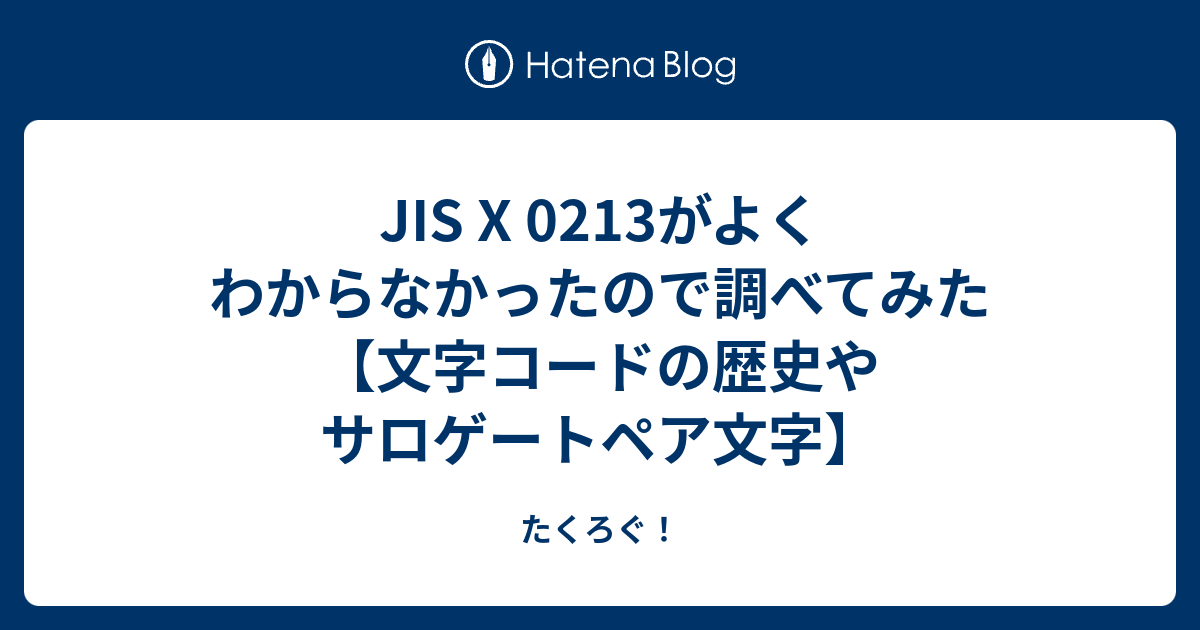 Hatena Blog

JIS X 0213がよくわからなかったので調べてみた【文字コードの歴史やサロゲートペア文字】

たくろぐ！